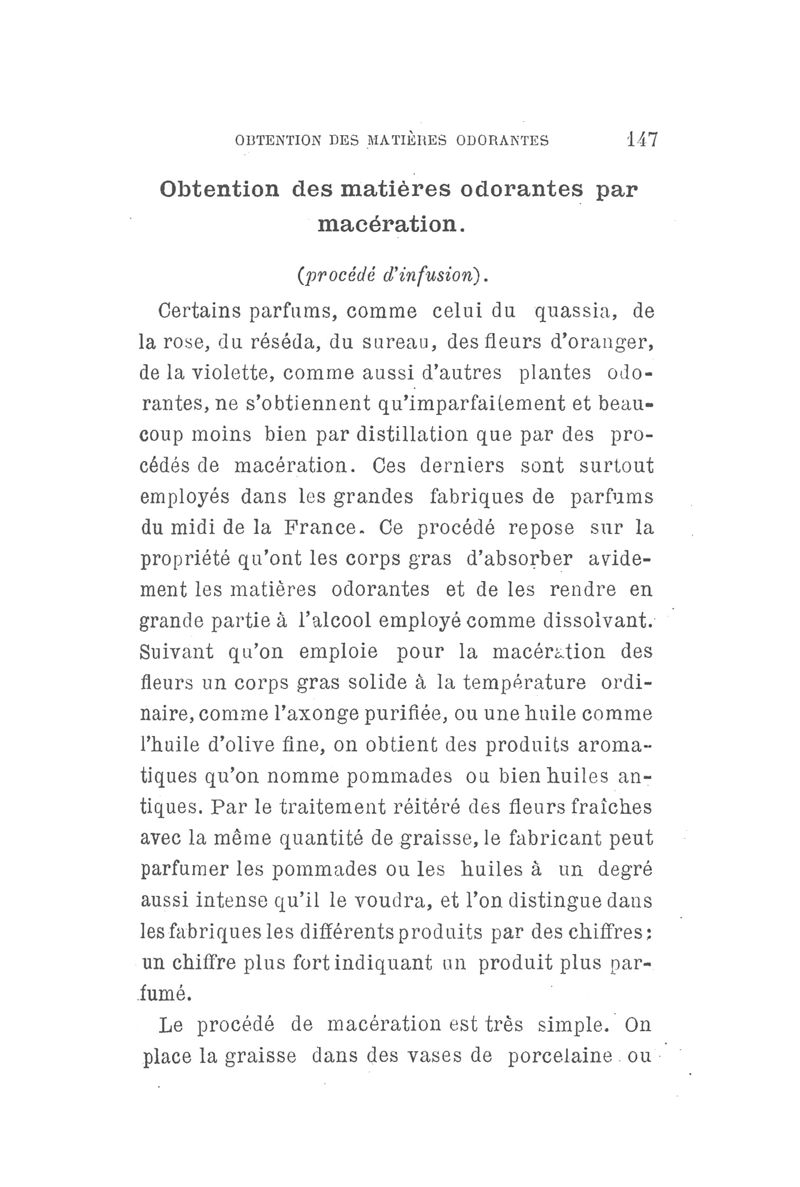 OBTENTION DES MATIÈRES ODORANTES 147

Obtention des matières odorantes par macération.

(procédé d'infusion).

Certains parfums, comme celui du quassia, de la rose, du réséda, du sureau, des fleurs d'oranger, de la violette, comme aussi d'autres plantes odorantes, ne s'obtiennent qu'imparfaitement et beaucoup moins bien par distillation que par des procédés de macération. Ces derniers sont surtout employés dans les grandes fabriques de parfums du midi de la France. Ce procédé repose sur la propriété qu'ont les corps gras d'absorber avidement les matières odorantes et de les rendre en grande partie à l'alcool employé comme dissolvant. Suivant qu'on emploie pour la macération des fleurs un corps gras solide à la température ordinaire, comme l'axonge purifiée, ou une huile comme l'huile d'olive fine, on obtient des produits aromatiques qu'on nomme pommades ou bien huiles antiques. Par le traitement réitéré des fleurs fraîches avec la même quantité de graisse, le fabricant peut parfumer les pommades ou les huiles à un degré aussi intense qu'il le voudra, et l'on distingue dans les fabriques les différents produits par des chiffres: un chiffre plus fort indiquant un produit plus parfumé.

Le procédé de macération est très simple. On place la graisse dans des vases de porcelaine ou